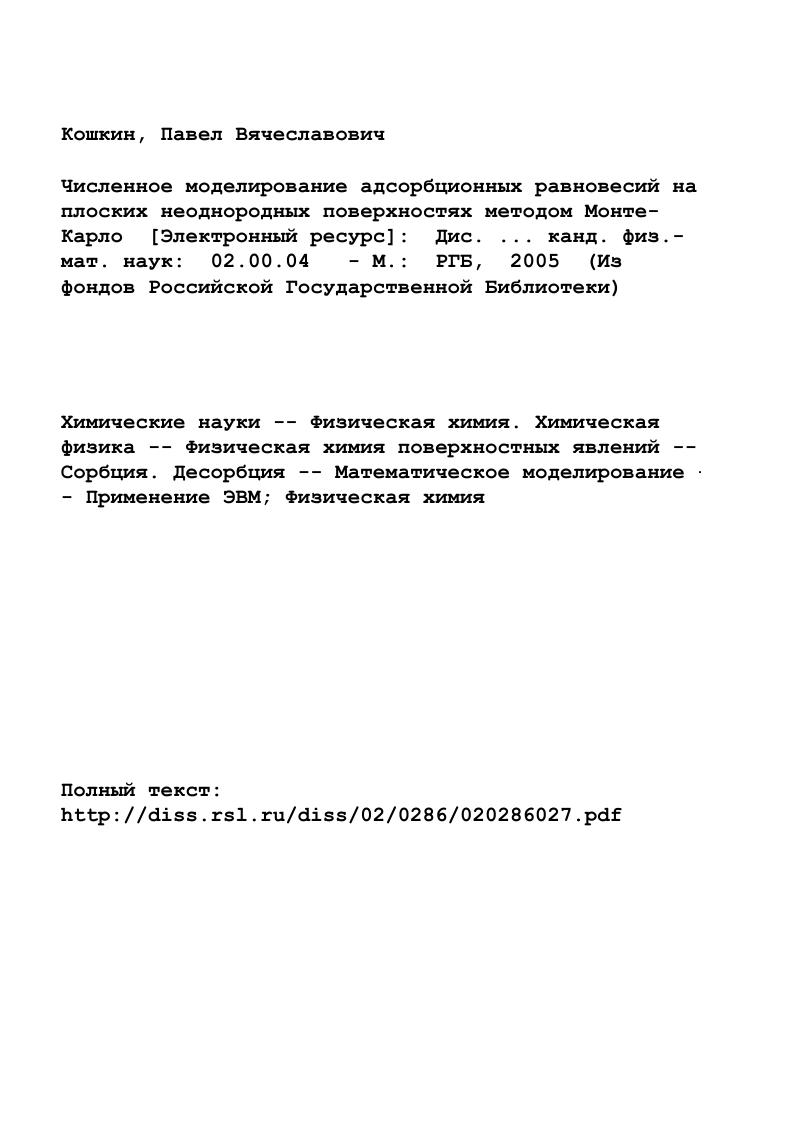 Кошкин, Павел Вячеславович

Численное моделирование адсорбционных равновесий на плоских неоднородных поверхностях методом Монте-Карло [Электронный ресурс]: Дис. ... канд. физ.-мат. наук: 02.00.04 - М.: РГБ, 2005 (Из фондов Российской Государственной Библиотеки)

Химические науки -- Физическая химия. Химическая физика -- Физическая химия поверхностных явлений -- Сорбция. Десорбция -- Математическое моделирование -- Применение ЭВМ; Физическая химия

Полный текст:
http://diss.rsl.ru/diss/02/0286/020286027.pdf